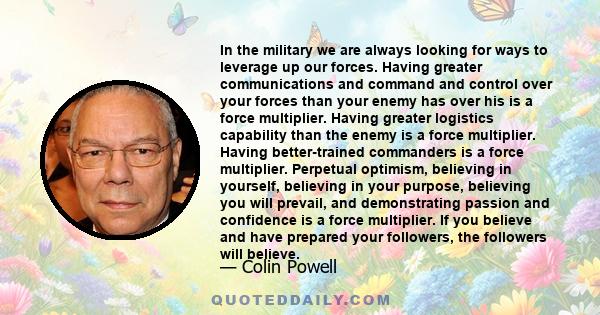 In the military we are always looking for ways to leverage up our forces. Having greater communications and command and control over your forces than your enemy has over his is a force multiplier. Having greater logistics capability than the enemy is a force multiplier. Having better-trained commanders is a force multiplier. Perpetual optimism, believing in yourself, believing in your purpose, believing you will prevail, and demonstrating passion and confidence is a force multiplier. If you believe and have prepared your followers, the followers will believe.

— Colin Powell

QUOTEDDAILY.COM